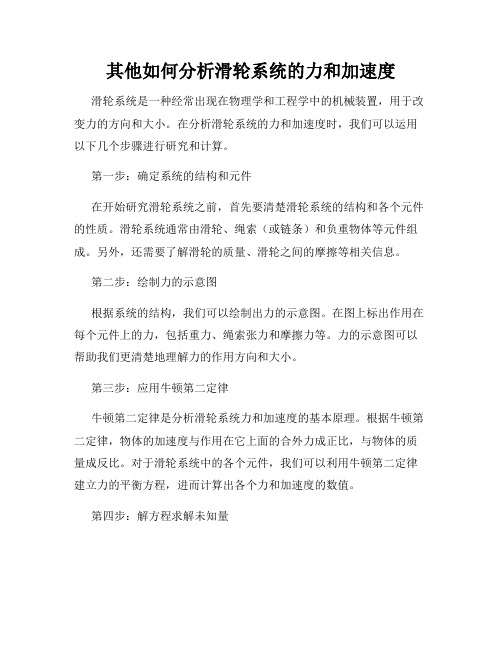 其他如何分析滑轮系统的力和加速度

滑轮系统是一种经常出现在物理学和工程学中的机械装置，用于改变力的方向和大小。在分析滑轮系统的力和加速度时，我们可以运用以下几个步骤进行研究和计算。

第一步：确定系统的结构和元件

在开始研究滑轮系统之前，首先要清楚滑轮系统的结构和各个元件的性质。滑轮系统通常由滑轮、绳索（或链条）和负重物体等元件组成。另外，还需要了解滑轮的质量、滑轮之间的摩擦等相关信息。

第二步：绘制力的示意图

根据系统的结构，我们可以绘制出力的示意图。在图上标出作用在每个元件上的力，包括重力、绳索张力和摩擦力等。力的示意图可以帮助我们更清楚地理解力的作用方向和大小。

第三步：应用牛顿第二定律

牛顿第二定律是分析滑轮系统力和加速度的基本原理。根据牛顿第二定律，物体的加速度与作用在它上面的合外力成正比，与物体的质量成反比。对于滑轮系统中的各个元件，我们可以利用牛顿第二定律建立力的平衡方程，进而计算出各个力和加速度的数值。

第四步：解方程求解未知量